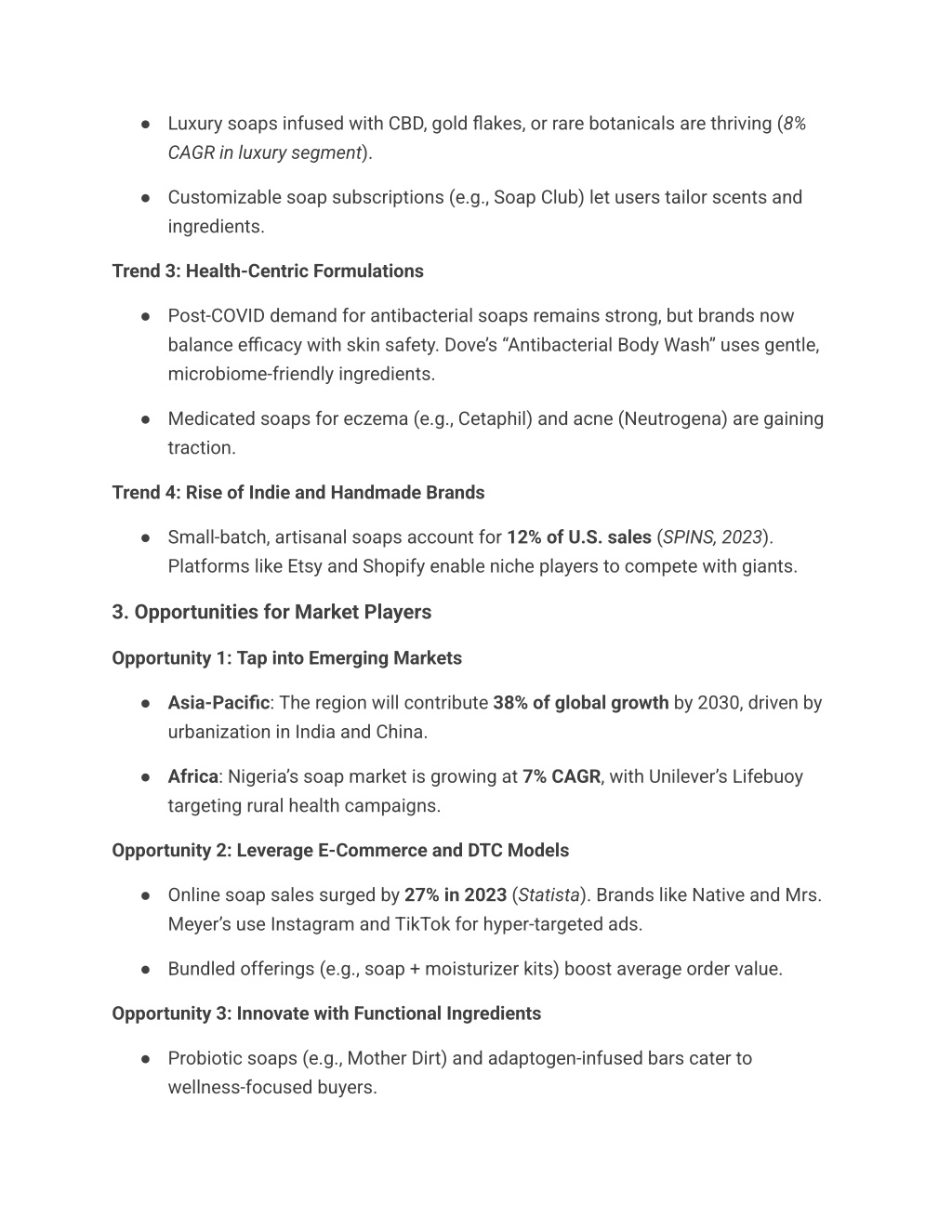 ● Luxury soaps infused with CBD, gold flakes, or rare botanicals are thriving (8% CAGR in luxury segment).

● Customizable soap subscriptions (e.g., Soap Club) let users tailor scents and ingredients.

Trend 3: Health-Centric Formulations

● Post-COVID demand for antibacterial soaps remains strong, but brands now balance efficacy with skin safety. Dove's "Antibacterial Body Wash" uses gentle, microbiome-friendly ingredients.

● Medicated soaps for eczema (e.g., Cetaphil) and acne (Neutrogena) are gaining traction.

Trend 4: Rise of Indie and Handmade Brands

● Small-batch, artisanal soaps account for 12% of U.S. sales (SPINS, 2023). Platforms like Etsy and Shopify enable niche players to compete with giants.

3. Opportunities for Market Players

Opportunity 1: Tap into Emerging Markets

● Asia-Pacific: The region will contribute 38% of global growth by 2030, driven by urbanization in India and China.

● Africa: Nigeria's soap market is growing at 7% CAGR, with Unilever's Lifebuoy targeting rural health campaigns.

Opportunity 2: Leverage E-Commerce and DTC Models

● Online soap sales surged by 27% in 2023 (Statista). Brands like Native and Mrs. Meyer's use Instagram and TikTok for hyper-targeted ads.

● Bundled offerings (e.g., soap + moisturizer kits) boost average order value.

Opportunity 3: Innovate with Functional Ingredients

● Probiotic soaps (e.g., Mother Dirt) and adaptogen-infused bars cater to wellness-focused buyers.